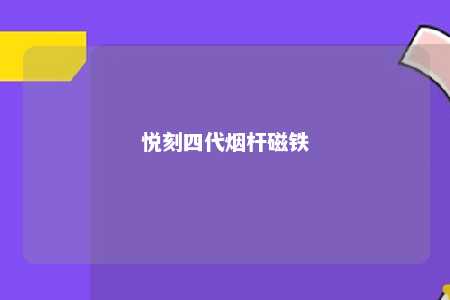 悦刻四代烟杆磁铁